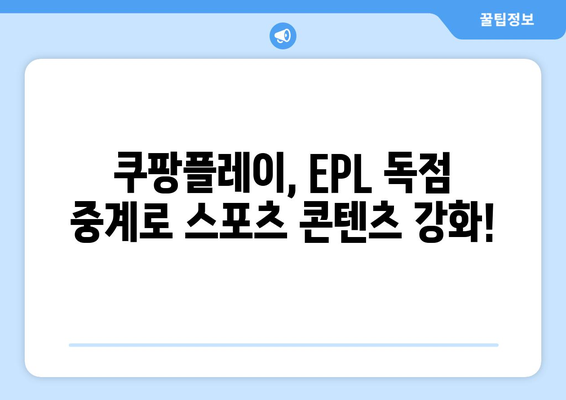 꿀팁정보

쿠팡플레이, EPL 독점 중계로 스포츠 콘텐츠 강화!